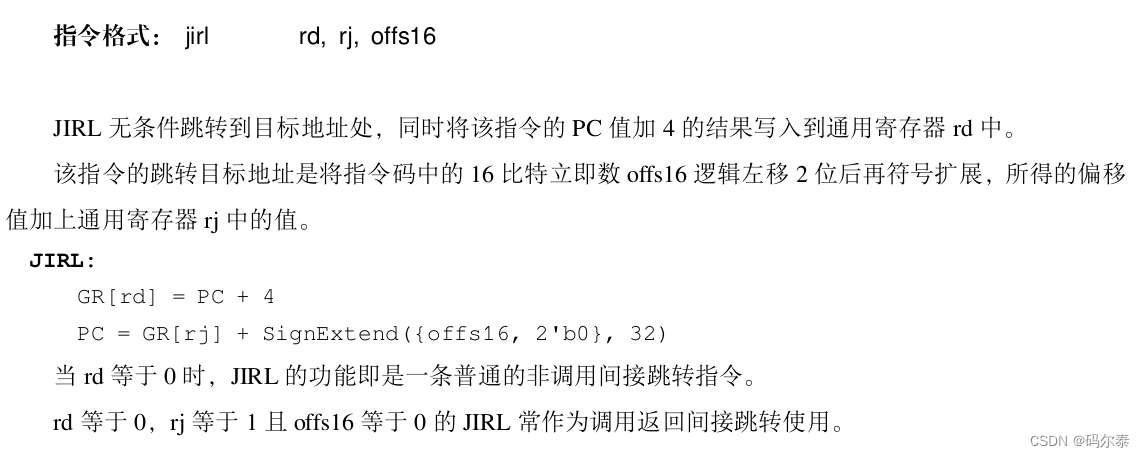 指令格式： jirl rd, rj, offs16

JIRL无条件跳转到目标地址处，同时将该指令的PC值加4的结果写入到通用寄存器rd中。

该指令的跳转目标地址是将指令码中的16比特立即数offs16逻辑左移2位后再符号扩展，所得的偏移值加上通用寄存器rj中的值。

JIRL:
GR[rd] = PC + 4
PC = GR[rj] + SignExtend({offs16, 2'b0}, 32)

当rd等于0时，JIRL的功能即是一条普通的非调用间接跳转指令。

rd等于0，rj等于1且offs16等于0的JIRL常作为调用返回间接跳转使用。

CSDN @码尔泰